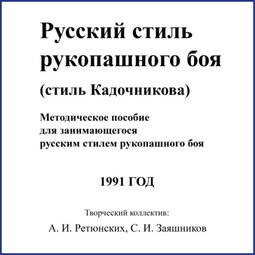 Русский стиль рукопашного боя

(стиль Кадочникова)

Методическое пособие
для занимающегося
русским стилем рукопашного боя

1991 ГОД

Творческий коллектив:

А. И. Ретюнских, С. И. Заяшников